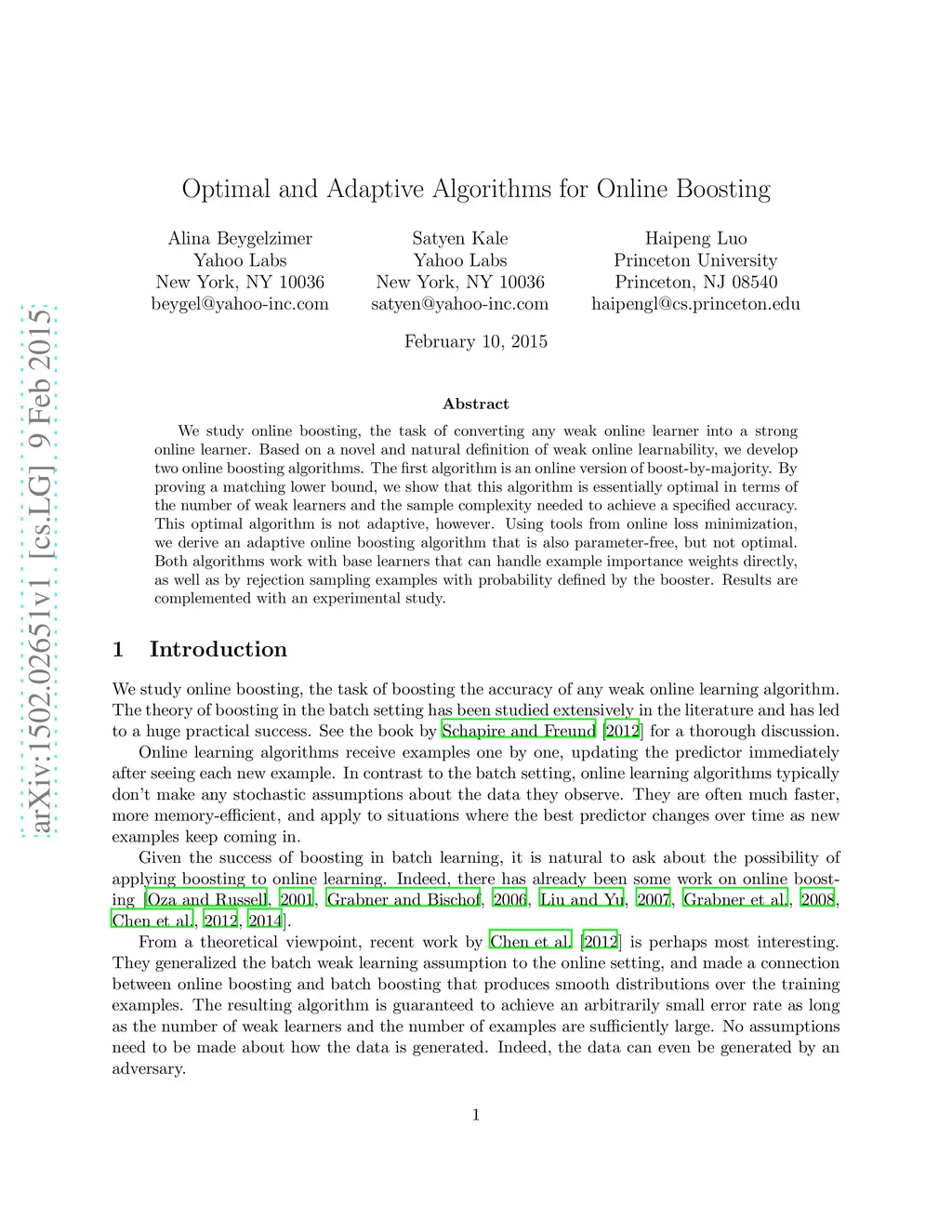 arXiv:1502.02651v1 [cs.LG] 9 Feb 2015

Optimal and Adaptive Algorithms for Online Boosting

Alina Beygelzimer
Yahoo Labs
New York, NY 10036
beygel@yahoo-inc.com

Satyen Kale
Yahoo Labs
New York, NY 10036
satyen@yahoo-inc.com

Haipeng Luo
Princeton University
Princeton, NJ 08540
haipengl@cs.princeton.edu

February 10, 2015

Abstract

We study online boosting, the task of converting any weak online learner into a strong online learner. Based on a novel and natural definition of weak online learnability, we develop two online boosting algorithms. The first algorithm is an online version of boost-by-majority. By proving a matching lower bound, we show that this algorithm is essentially optimal in terms of the number of weak learners and the sample complexity needed to achieve a specified accuracy. This optimal algorithm is not adaptive, however. Using tools from online loss minimization, we derive an adaptive online boosting algorithm that is also parameter-free, but not optimal. Both algorithms work with base learners that can handle example importance weights directly, as well as by rejection sampling examples with probability defined by the booster. Results are complemented with an experimental study.

1 Introduction

We study online boosting, the task of boosting the accuracy of any weak online learning algorithm. The theory of boosting in the batch setting has been studied extensively in the literature and has led to a huge practical success. See the book by Schapire and Freund [2012] for a thorough discussion.

Online learning algorithms receive examples one by one, updating the predictor immediately after seeing each new example. In contrast to the batch setting, online learning algorithms typically don't make any stochastic assumptions about the data they observe. They are often much faster, more memory-efficient, and apply to situations where the best predictor changes over time as new examples keep coming in.

Given the success of boosting in batch learning, it is natural to ask about the possibility of applying boosting to online learning. Indeed, there has already been some work on online boosting [Oza and Russell, 2001, Grabner and Bischof, 2006, Liu and Yu, 2007, Grabner et al., 2008, Chen et al., 2012, 2014].

From a theoretical viewpoint, recent work by Chen et al. [2012] is perhaps most interesting. They generalized the batch weak learning assumption to the online setting, and made a connection between online boosting and batch boosting that produces smooth distributions over the training examples. The resulting algorithm is guaranteed to achieve an arbitrarily small error rate as long as the number of weak learners and the number of examples are sufficiently large. No assumptions need to be made about how the data is generated. Indeed, the data can even be generated by an adversary.

1